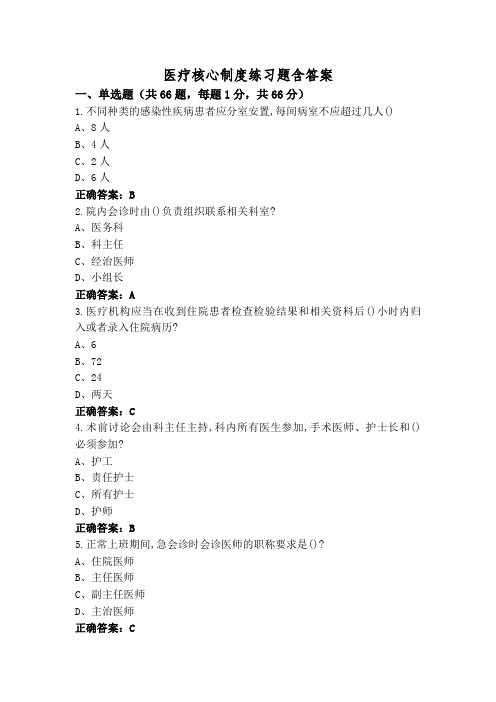 医疗核心制度练习题含答案

一、单选题（共66题，每题1分，共66分）

1.不同种类的感染性疾病患者应分室安置,每间病室不应超过几人()

A、8人

B、4人

C、2人

D、6人

正确答案：B

2.院内会诊时由()负责组织联系相关科室?

A、医务科

B、科主任

C、经治医师

D、小组长

正确答案：A

3.医疗机构应当在收到住院患者检查检验结果和相关资料后()小时内归入或者录入住院病历?

A、6

B、72

C、24

D、两天

正确答案：C

4.术前讨论会由科主任主持,科内所有医生参加,手术医师、护士长和()必须参加?

A、护工

B、责任护士

C、所有护士

D、护师

正确答案：B

5.正常上班期间,急会诊时会诊医师的职称要求是()?

A、住院医师

B、主任医师

C、副主任医师

D、主治医师

正确答案：C